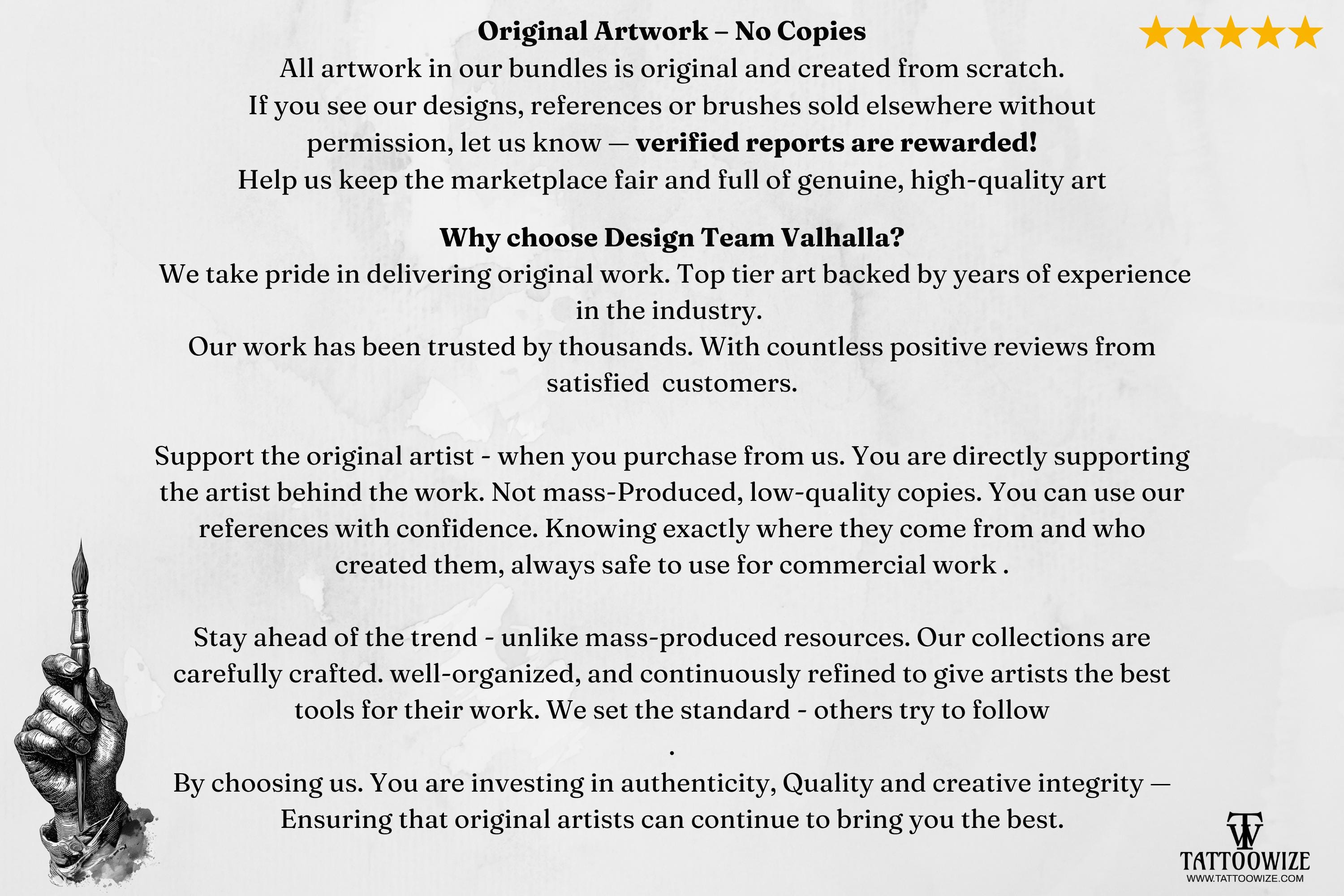 Original Artwork – No Copies
All artwork in our bundles is original and created from scratch. If you see our designs, references or brushes sold elsewhere without permission, let us know — verified reports are rewarded! Help us keep the marketplace fair and full of genuine, high-quality art

Why choose Design Team Valhalla?
We take pride in delivering original work. Top tier art backed by years of experience in the industry.
Our work has been trusted by thousands. With countless positive reviews from satisfied customers.

Support the original artist - when you purchase from us. You are directly supporting the artist behind the work. Not mass-Produced, low-quality copies. You can use our references with confidence. Knowing exactly where they come from and who created them, always safe to use for commercial work .

Stay ahead of the trend - unlike mass-produced resources. Our collections are carefully crafted. well-organized, and continuously refined to give artists the best tools for their work. We set the standard - others try to follow
.
By choosing us. You are investing in authenticity, Quality and creative integrity — Ensuring that original artists can continue to bring you the best.

TW
TATTOOWIZE
WWW.TATTOOWIZE.COM